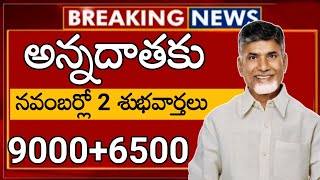 BREAKING NEWS

అన్నదాతకు

నవంబర్లో 2 శుభవార్తలు

9000+6500